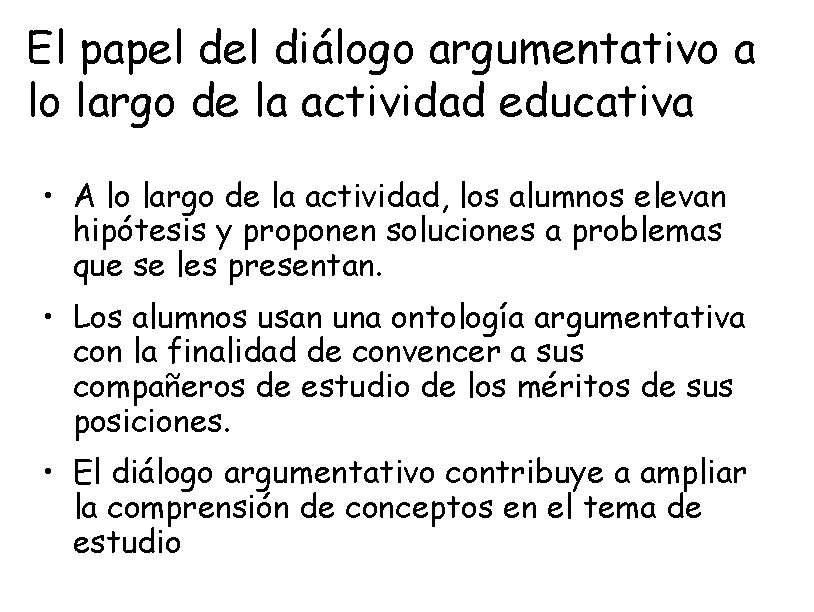 El papel del diálogo argumentativo a lo largo de la actividad educativa

• A lo largo de la actividad, los alumnos elevan hipótesis y proponen soluciones a problemas que se les presentan.

• Los alumnos usan una ontología argumentativa con la finalidad de convencer a sus compañeros de estudio de los méritos de sus posiciones.

• El diálogo argumentativo contribuye a ampliar la comprensión de conceptos en el tema de estudio